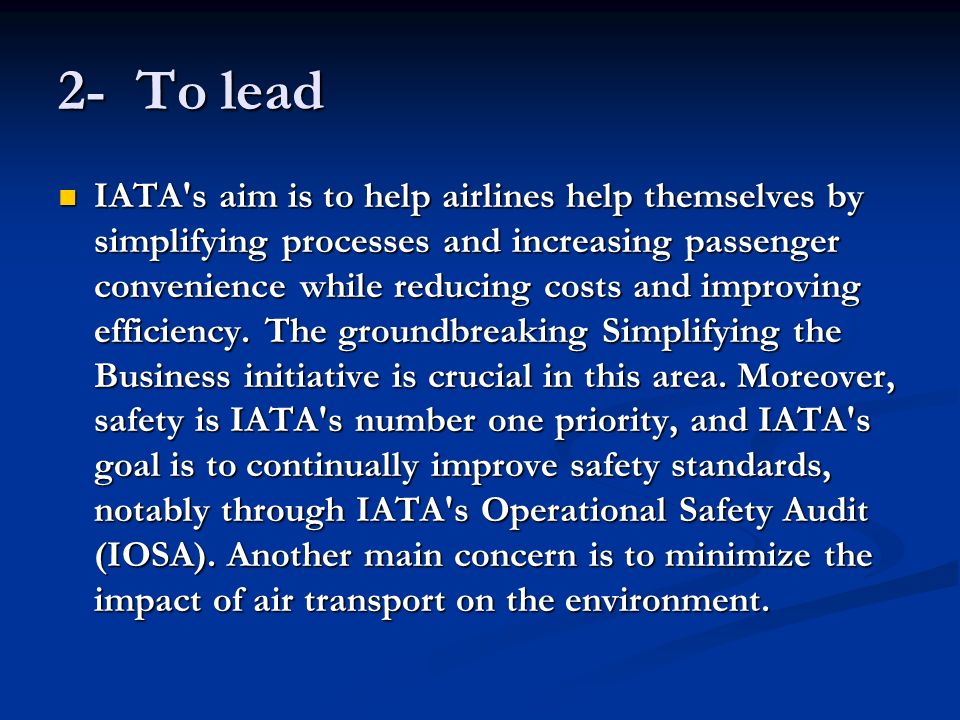 2- To lead

IATA's aim is to help airlines help themselves by simplifying processes and increasing passenger convenience while reducing costs and improving efficiency. The groundbreaking Simplifying the Business initiative is crucial in this area. Moreover, safety is IATA's number one priority, and IATA's goal is to continually improve safety standards, notably through IATA's Operational Safety Audit (IOSA). Another main concern is to minimize the impact of air transport on the environment.